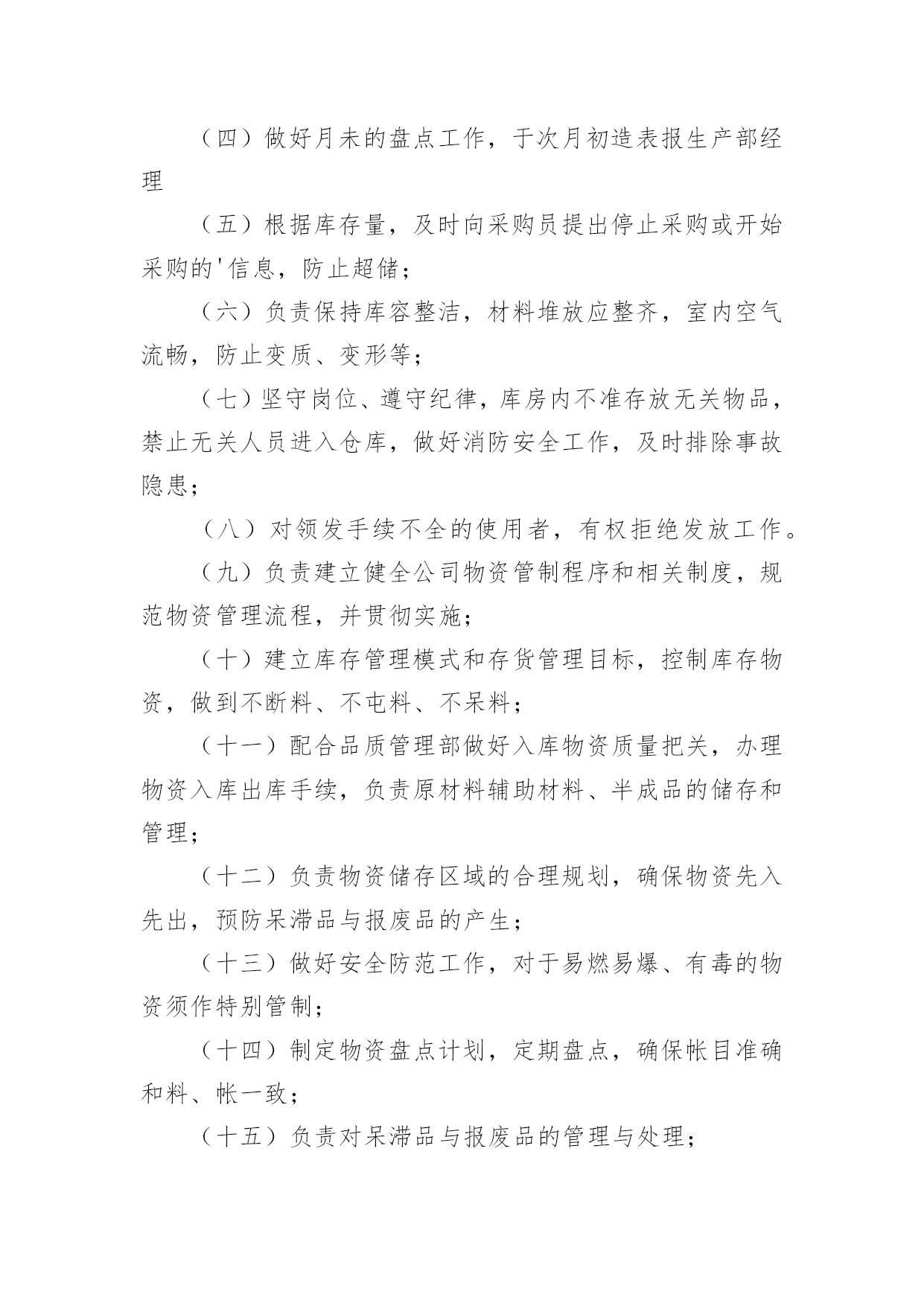 （四）做好月未的盘点工作，于次月初造表报生产部经理

（五）根据库存量，及时向采购员提出停止采购或开始采购的'信息，防止超储；

（六）负责保持库容整洁，材料堆放应整齐，室内空气流畅，防止变质、变形等；

（七）坚守岗位、遵守纪律，库房内不准存放无关物品，禁止无关人员进入仓库，做好消防安全工作，及时排除事故隐患；

（八）对领发手续不全的使用者，有权拒绝发放工作。

（九）负责建立健全公司物资管制程序和相关制度，规范物资管理流程，并贯彻实施；

（十）建立库存管理模式和存货管理目标，控制库存物资，做到不断料、不屯料、不呆料；

（十一）配合品质管理部做好入库物资质量把关，办理物资入库出库手续，负责原材料辅助材料、半成品的储存和管理；

（十二）负责物资储存区域的合理规划，确保物资先入先出，预防呆滞品与报废品的产生；

（十三）做好安全防范工作，对于易燃易爆、有毒的物资须作特别管制；

（十四）制定物资盘点计划，定期盘点，确保帐目准确和料、帐一致；

（十五）负责对呆滞品与报废品的管理与处理；